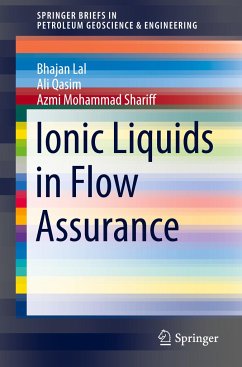 SPRINGER BRIEFS IN
PETROLEUM GEOSCIENCE & ENGINEERING

Bhajan Lal
Ali Qasim
Azmi Mohammad Shariff

Ionic Liquids in Flow Assurance

Springer